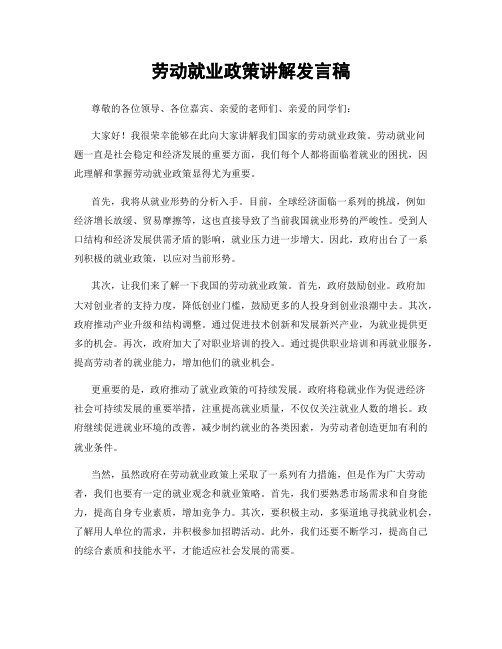 劳动就业政策讲解发言稿

尊敬的各位领导、各位嘉宾、亲爱的老师们、亲爱的同学们：

大家好！我很荣幸能够在此向大家讲解我们国家的劳动就业政策。劳动就业问题一直是社会稳定和经济发展的重要方面，我们每个人都将面临着就业的困扰，因此理解和掌握劳动就业政策显得尤为重要。

首先，我将从就业形势的分析入手。目前，全球经济面临一系列的挑战，例如经济增长放缓、贸易摩擦等，这也直接导致了当前我国就业形势的严峻性。受到人口结构和经济发展供需矛盾的影响，就业压力进一步增大。因此，政府出台了一系列积极的就业政策，以应对当前形势。

其次，让我们来了解一下我国的劳动就业政策。首先，政府鼓励创业。政府加大对创业者的支持力度，降低创业门槛，鼓励更多的人投身到创业浪潮中去。其次，政府推动产业升级和结构调整。通过促进技术创新和发展新兴产业，为就业提供更多的机会。再次，政府加大了对职业培训的投入。通过提供职业培训和再就业服务，提高劳动者的就业能力，增加他们的就业机会。

更重要的是，政府推动了就业政策的可持续发展。政府将稳就业作为促进经济社会可持续发展的重要举措，注重提高就业质量，不仅仅关注就业人数的增长。政府继续促进就业环境的改善，减少制约就业的各类因素，为劳动者创造更加有利的就业条件。

当然，虽然政府在劳动就业政策上采取了一系列有力措施，但是作为广大劳动者，我们也要有一定的就业观念和就业策略。首先，我们要熟悉市场需求和自身能力，提高自身专业素质，增加竞争力。其次，要积极主动，多渠道地寻找就业机会，了解用人单位的需求，并积极参加招聘活动。此外，我们还要不断学习，提高自己的综合素质和技能水平，才能适应社会发展的需要。